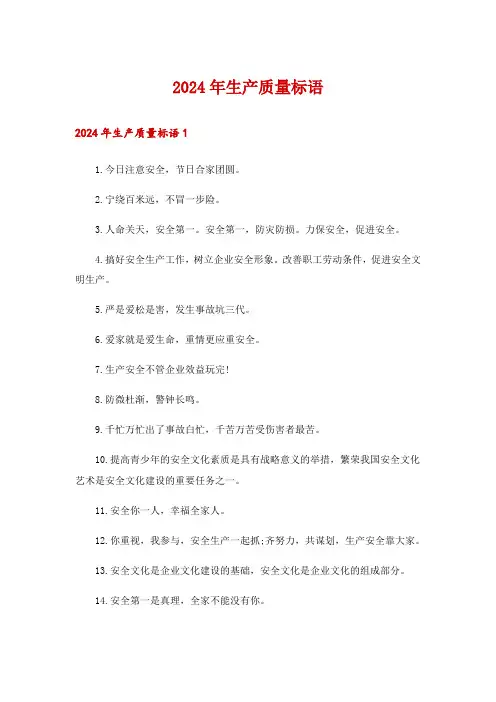 2024年生产质量标语

2024年生产质量标语1

1.今日注意安全，节日合家团圆。

2.宁绕百米远，不冒一步险。

3.人命关天，安全第一。安全第一，防灾防损。力保安全，促进安全。

4.搞好安全生产工作，树立企业安全形象。改善职工劳动条件，促进安全文明生产。

5.严是爱松是害，发生事故坑三代。

6.爱家就是爱生命，重情更应重安全。

7.生产安全不管企业效益玩完!

8.防微杜渐，警钟长鸣。

9.千忙万忙出了事故白忙，千苦万苦受伤害者最苦。

10.提高青少年的安全文化素质是具有战略意义的举措，繁荣我国安全文化艺术是安全文化建设的重要任务之一。

11.安全你一人，幸福全家人。

12.你重视，我参与，安全生产一起抓;齐努力，共谋划，生产安全靠大家。

13.安全文化是企业文化建设的基础，安全文化是企业文化的组成部分。

14.安全第一是真理，全家不能没有你。